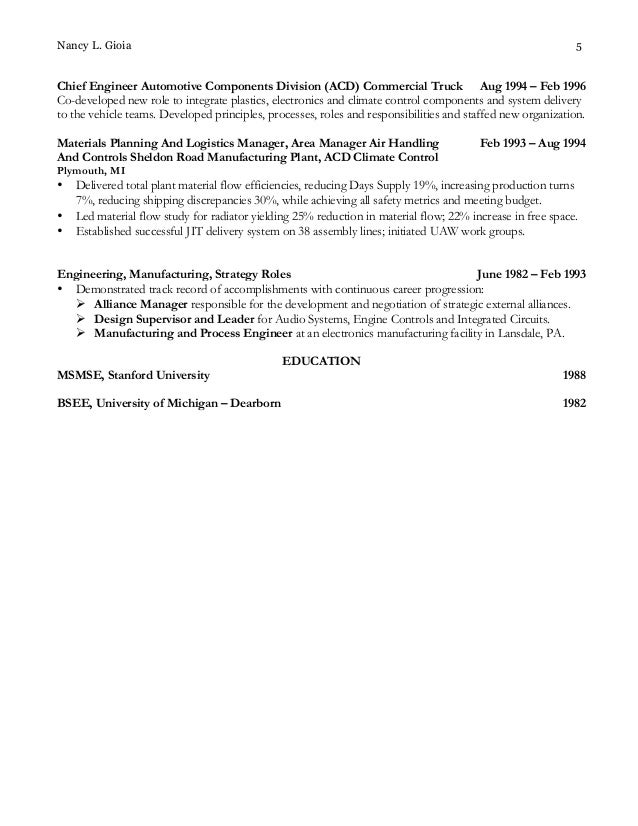 Nancy L. Gioia 5

Chief Engineer Automotive Components Division (ACD) Commercial Truck Aug 1994 – Feb 1996
Co-developed new role to integrate plastics, electronics and climate control components and system delivery to the vehicle teams. Developed principles, processes, roles and responsibilities and staffed new organization.

Materials Planning And Logistics Manager, Area Manager Air Handling And Controls Sheldon Road Manufacturing Plant, ACD Climate Control Feb 1993 – Aug 1994
Plymouth, MI
• Delivered total plant material flow efficiencies, reducing Days Supply 19%, increasing production turns 7%, reducing shipping discrepancies 30%, while achieving all safety metrics and meeting budget.
• Led material flow study for radiator yielding 25% reduction in material flow; 22% increase in free space.
• Established successful JIT delivery system on 38 assembly lines; initiated UAW work groups.

Engineering, Manufacturing, Strategy Roles June 1982 – Feb 1993
• Demonstrated track record of accomplishments with continuous career progression:
➢ Alliance Manager responsible for the development and negotiation of strategic external alliances.
➢ Design Supervisor and Leader for Audio Systems, Engine Controls and Integrated Circuits.
➢ Manufacturing and Process Engineer at an electronics manufacturing facility in Lansdale, PA.

EDUCATION
MSMSE, Stanford University 1988

BSEE, University of Michigan – Dearborn 1982